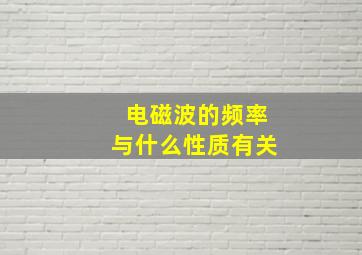 电磁波的频率
与什么性质有关